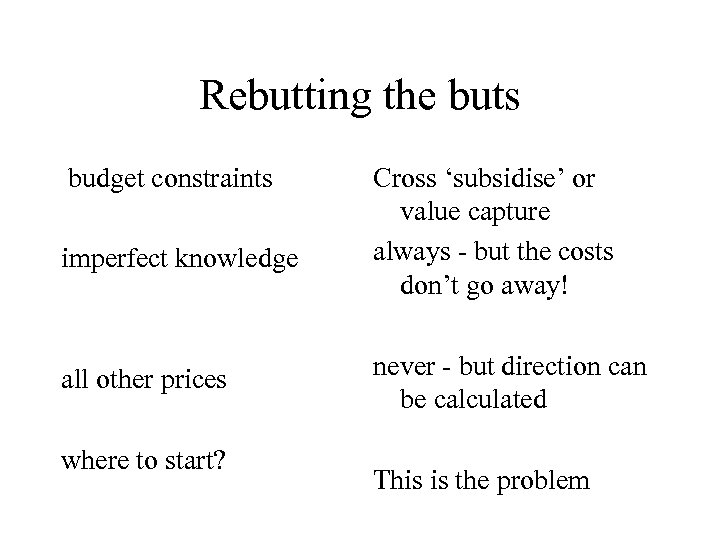 Rebutting the buts

budget constraints

imperfect knowledge

all other prices

where to start?

Cross 'subsidise' or value capture

always - but the costs don't go away!

never - but direction can be calculated

This is the problem